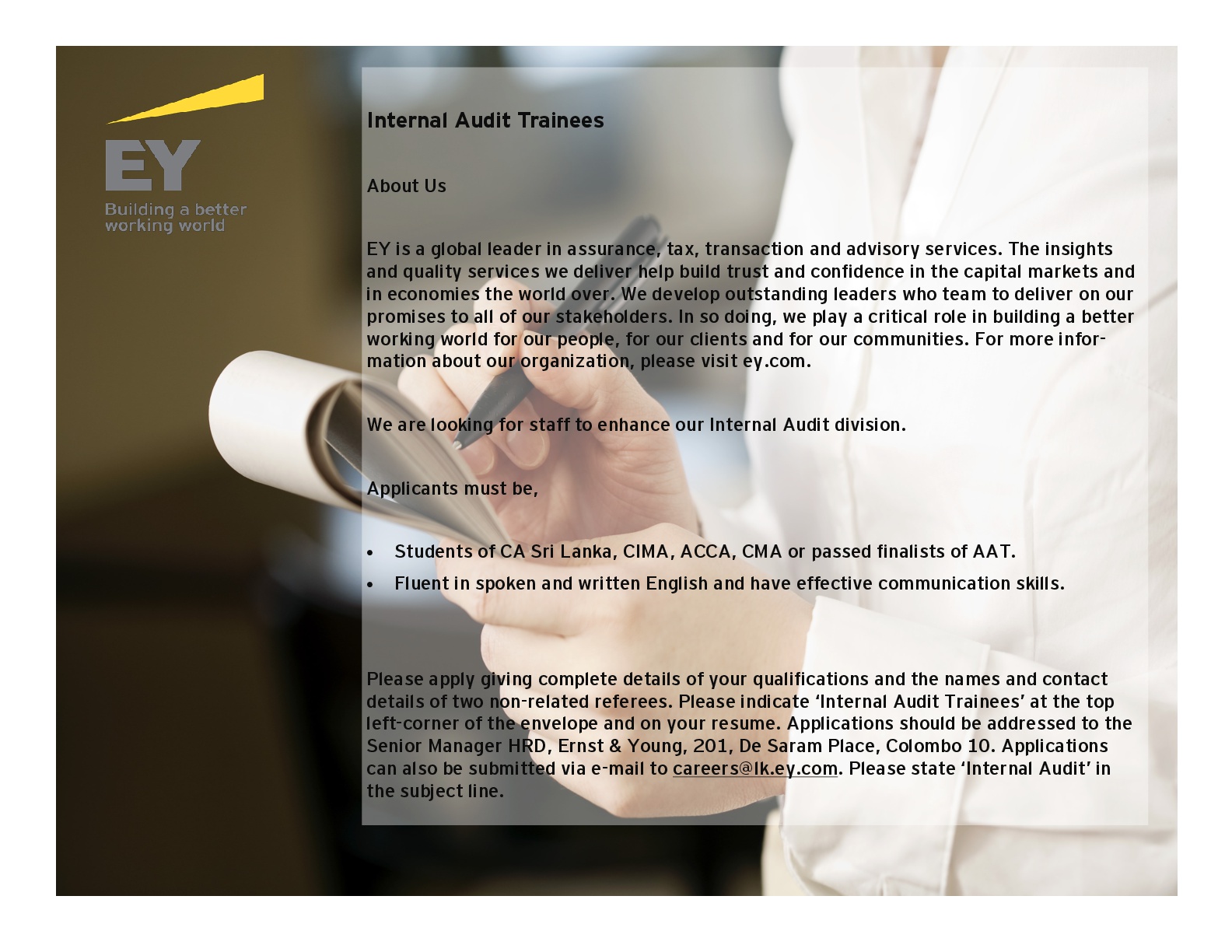 EY

Building a better working world

Internal Audit Trainees

About Us

EY is a global leader in assurance, tax, transaction and advisory services. The insights and quality services we deliver help build trust and confidence in the capital markets and in economies the world over. We develop outstanding leaders who team to deliver on our promises to all of our stakeholders. In so doing, we play a critical role in building a better working world for our people, for our clients and for our communities. For more information about our organization, please visit ey.com.

We are looking for staff to enhance our Internal Audit division.

Applicants must be,

• Students of CA Sri Lanka, CIMA, ACCA, CMA or passed finalists of AAT.
• Fluent in spoken and written English and have effective communication skills.

Please apply giving complete details of your qualifications and the names and contact details of two non-related referees. Please indicate 'Internal Audit Trainees' at the top left-corner of the envelope and on your resume. Applications should be addressed to the Senior Manager HRD, Ernst & Young, 201, De Saram Place, Colombo 10. Applications can also be submitted via e-mail to careers@lk.ey.com. Please state 'Internal Audit' in the subject line.